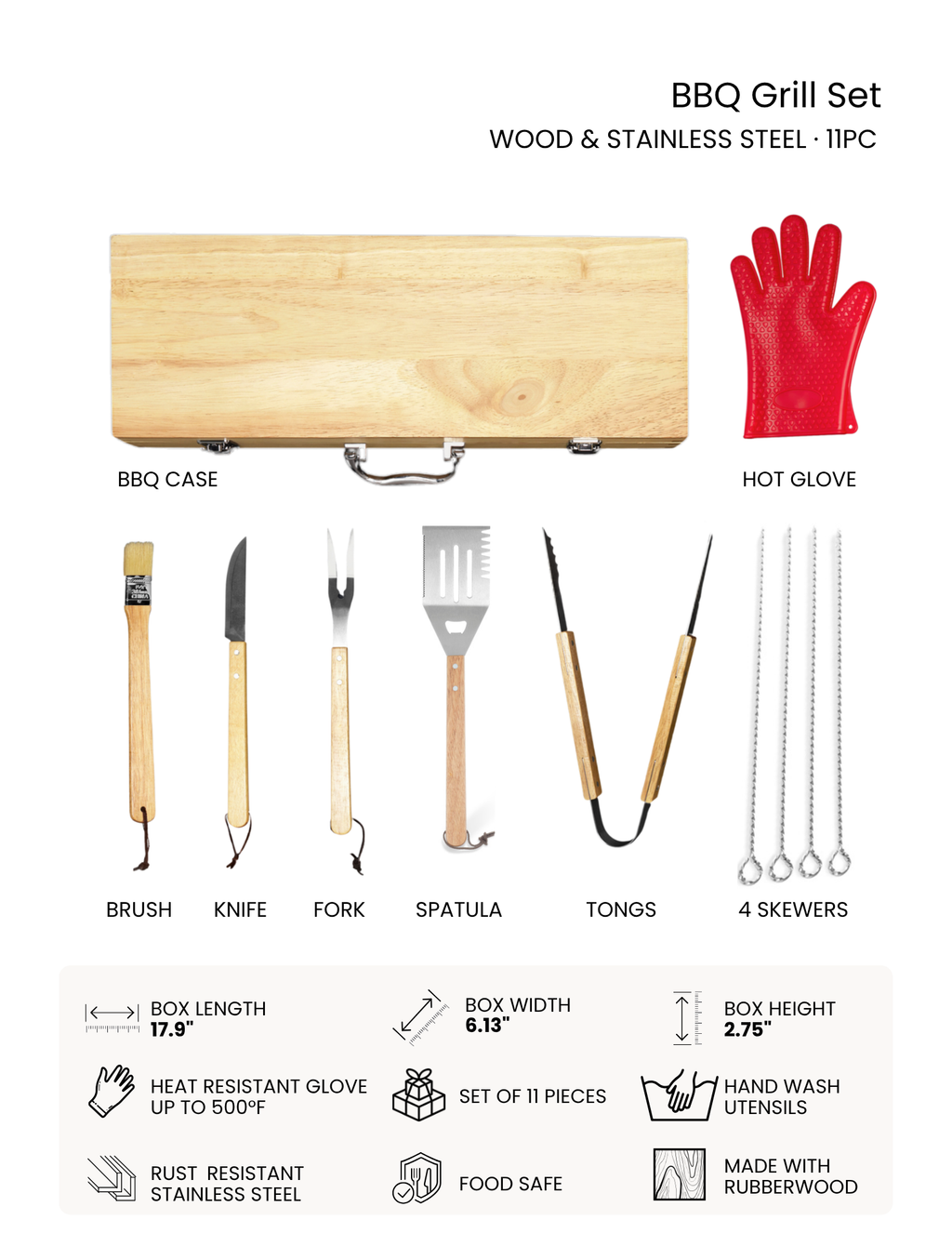 BBQ Grill Set
WOOD & STAINLESS STEEL · 11PC

BBQ CASE

HOT GLOVE

BRUSH

KNIFE

FORK

SPATULA

TONGS

4 SKEWERS

BOX LENGTH
17.9"

BOX WIDTH
6.13"

BOX HEIGHT
2.75"

HEAT RESISTANT GLOVE
UP TO 500°F

SET OF 11 PIECES

HAND WASH
UTENSILS

RUST RESISTANT
STAINLESS STEEL

FOOD SAFE

MADE WITH
RUBBERWOOD